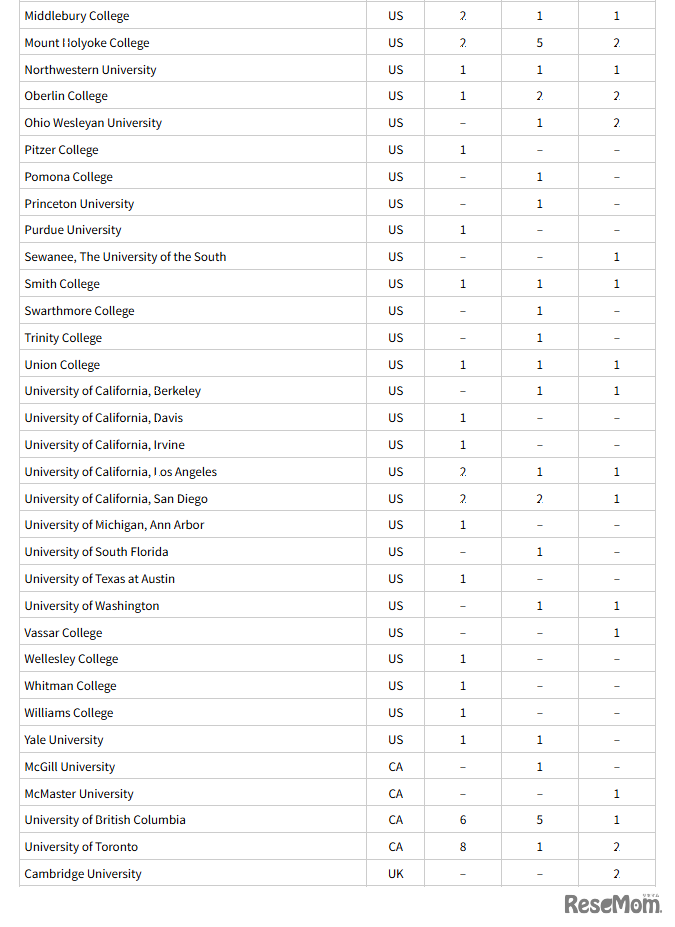 | Middlebury College | US | 2 | 1 | 1 |
|---|---|---|---|---|
| Mount Holyoke College | US | 2 | 5 | 2 |
| Northwestern University | US | 1 | 1 | 1 |
| Oberlin College | US | 1 | 2 | 2 |
| Ohio Wesleyan University | US | – | 1 | 2 |
| Pitzer College | US | 1 | – | – |
| Pomona College | US | – | 1 | – |
| Princeton University | US | – | 1 | – |
| Purdue University | US | 1 | – | – |
| Sewanee, The University of the South | US | – | – | 1 |
| Smith College | US | 1 | 1 | 1 |
| Swarthmore College | US | – | 1 | – |
| Trinity College | US | – | 1 | – |
| Union College | US | 1 | 1 | 1 |
| University of California, Berkeley | US | – | 1 | 1 |
| University of California, Davis | US | 1 | – | – |
| University of California, Irvine | US | 1 | – | – |
| University of California, Los Angeles | US | 2 | 1 | 1 |
| University of California, San Diego | US | 2 | 2 | 1 |
| University of Michigan, Ann Arbor | US | 1 | – | – |
| University of South Florida | US | – | 1 | – |
| University of Texas at Austin | US | 1 | – | – |
| University of Washington | US | – | 1 | 1 |
| Vassar College | US | – | – | 1 |
| Wellesley College | US | 1 | – | – |
| Whitman College | US | 1 | – | – |
| Williams College | US | 1 | – | – |
| Yale University | US | 1 | 1 | – |
| McGill University | CA | – | 1 | – |
| McMaster University | CA | – | – | 1 |
| University of British Columbia | CA | 6 | 5 | 1 |
| University of Toronto | CA | 8 | 1 | 2 |
| Cambridge University | UK | – | – | 2 |

ReseMom リセマム